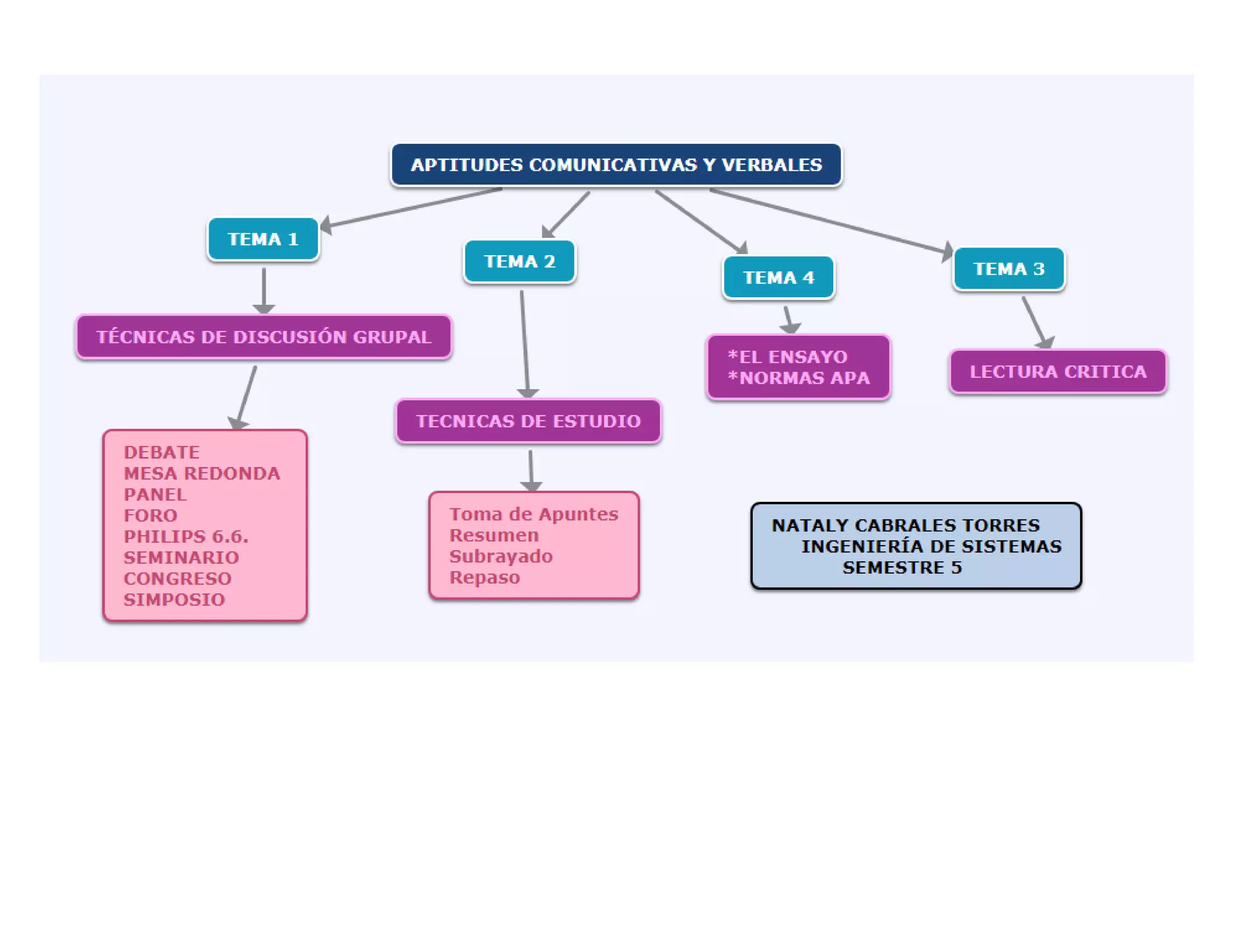 APTITUDES COMUNICATIVAS Y VERBALES

TEMA 1

TÉCNICAS DE DISCUSIÓN GRUPAL

DEBATE
MESA REDONDA
PANEL
FORO
PHILIPS 6.6.
SEMINARIO
CONGRESO
SIMPOSIO

TEMA 2

TECNICAS DE ESTUDIO

Toma de Apuntes
Resumen
Subrayado
Repaso

TEMA 4

*EL ENSAYO
*NORMAS APA

TEMA 3

LECTURA CRITICA

NATALY CABRALES TORRES
INGENIERÍA DE SISTEMAS
SEMESTRE 5